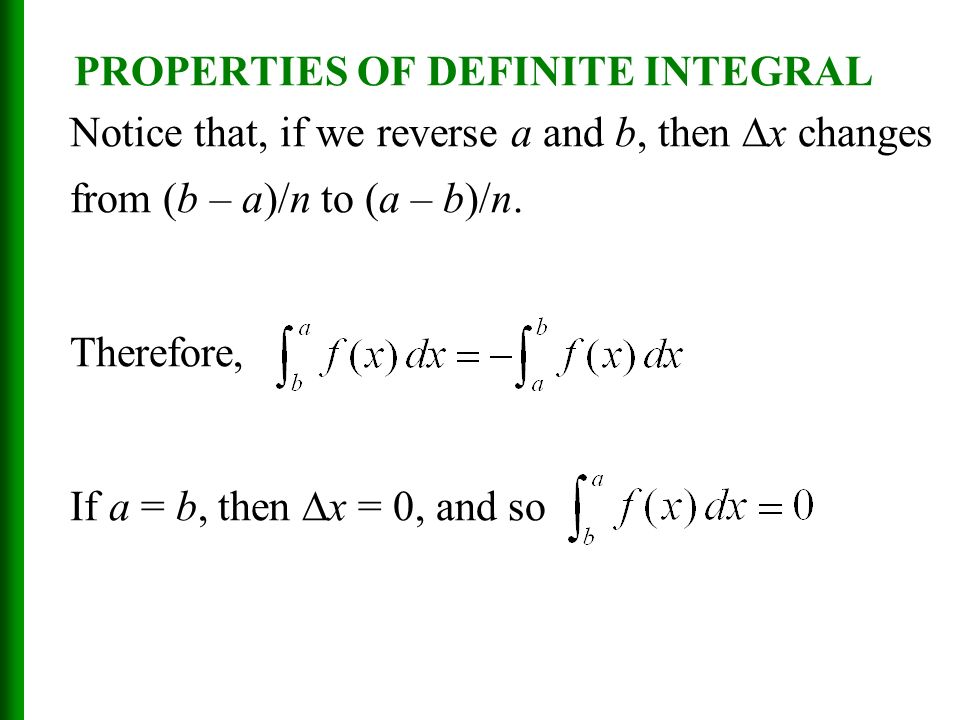 PROPERTIES OF DEFINITE INTEGRAL

Notice that, if we reverse $a$ and $b$, then $\Delta x$ changes from $(b - a)/n$ to $(a - b)/n$.

Therefore, $\int_b^a f(x)\,dx = -\int_a^b f(x)\,dx$

If $a = b$, then $\Delta x = 0$, and so $\int_b^a f(x)\,dx = 0$